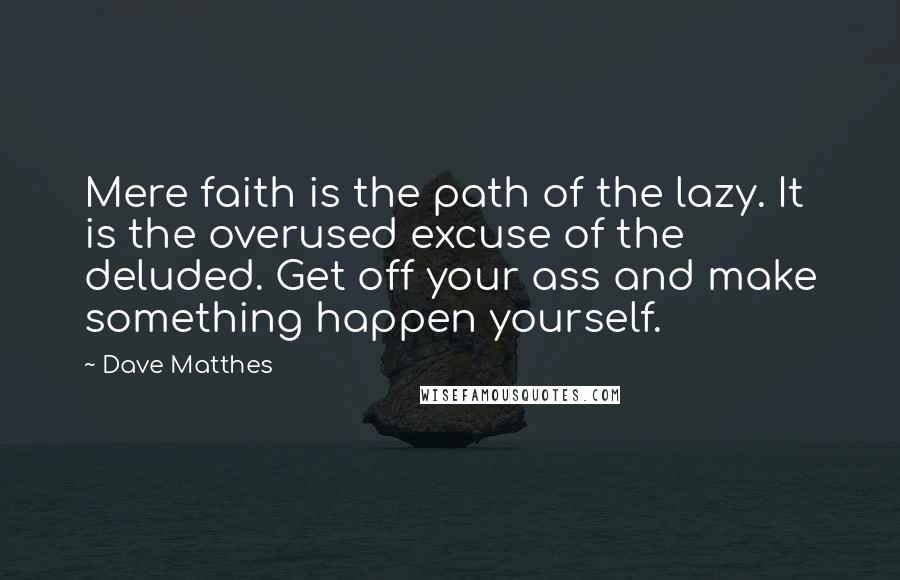 Mere faith is the path of the lazy. It is the overused excuse of the deluded. Get off your ass and make something happen yourself.

~ Dave Matthes

WISEFAMOUSQUOTES.COM